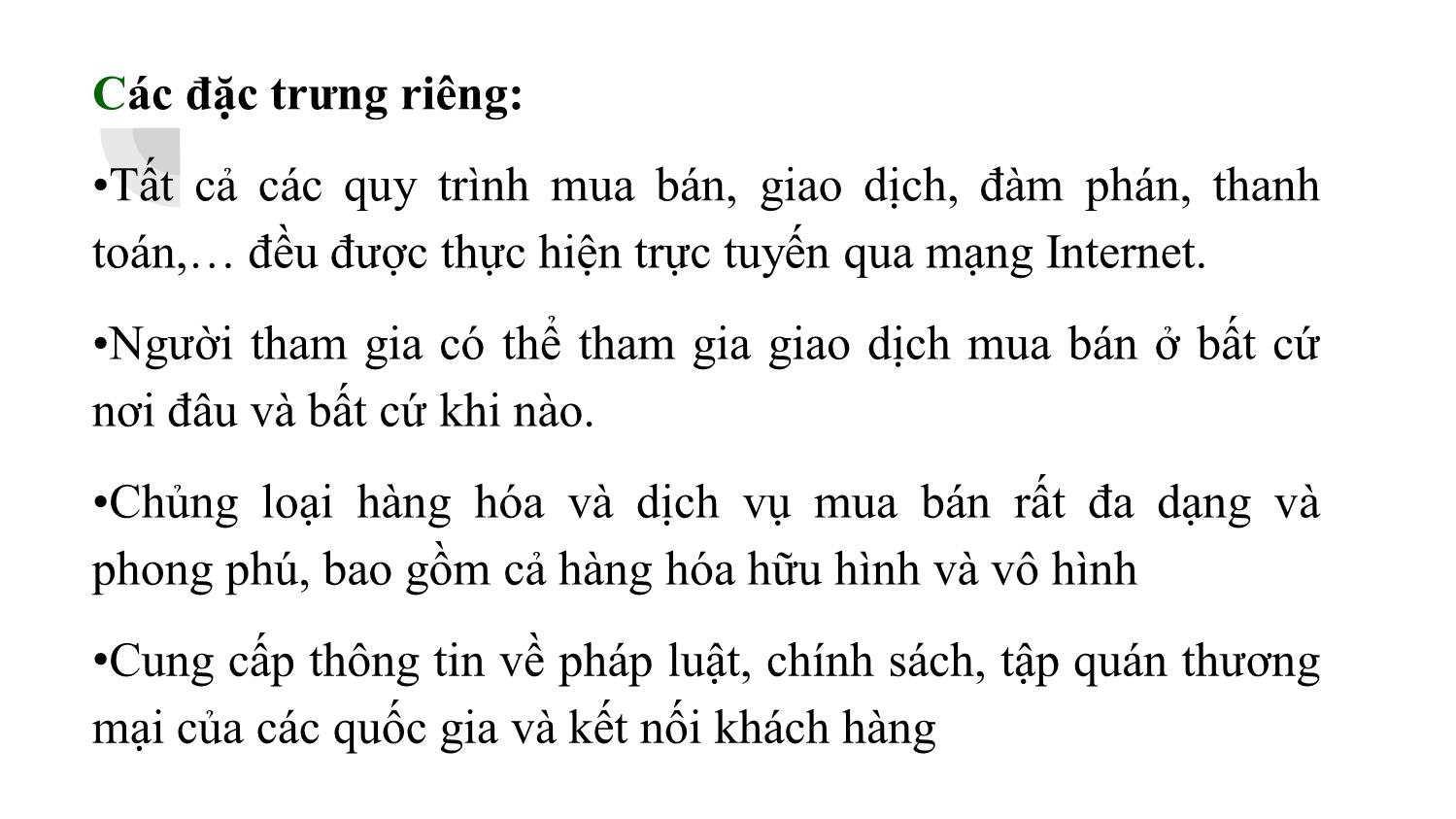 Các đặc trưng riêng:

•Tất cả các quy trình mua bán, giao dịch, đàm phán, thanh toán,… đều được thực hiện trực tuyến qua mạng Internet.

•Người tham gia có thể tham gia giao dịch mua bán ở bất cứ nơi đâu và bất cứ khi nào.

•Chủng loại hàng hóa và dịch vụ mua bán rất đa dạng và phong phú, bao gồm cả hàng hóa hữu hình và vô hình

•Cung cấp thông tin về pháp luật, chính sách, tập quán thương mại của các quốc gia và kết nối khách hàng